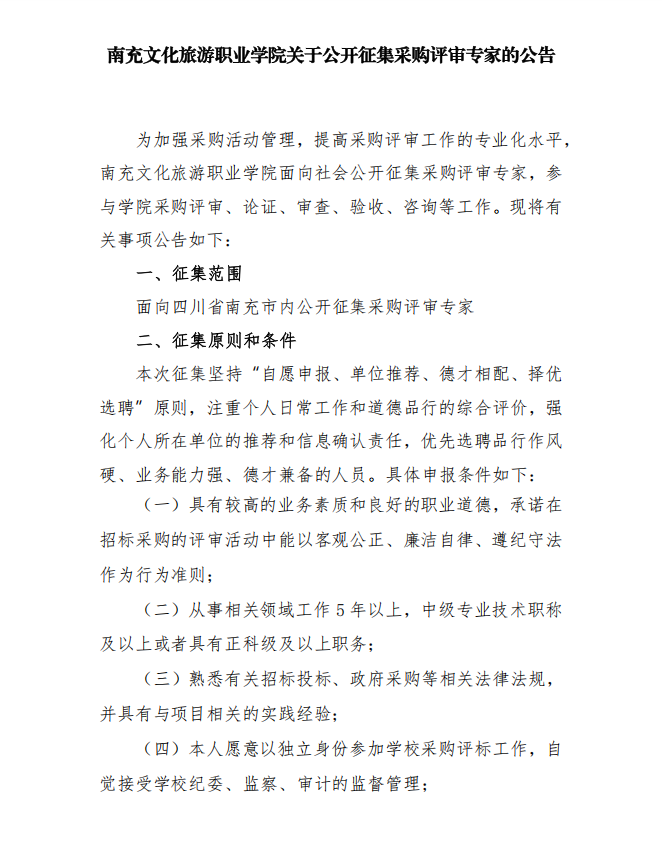 南充文化旅游职业学院关于公开征集采购评审专家的公告

为加强采购活动管理，提高采购评审工作的专业化水平，南充文化旅游职业学院面向社会公开征集采购评审专家，参与学院采购评审、论证、审查、验收、咨询等工作。现将有关事项公告如下：

一、征集范围

面向四川省南充市内公开征集采购评审专家

二、征集原则和条件

本次征集坚持“自愿申报、单位推荐、德才相配、择优选聘”原则，注重个人日常工作和道德品行的综合评价，强化个人所在单位的推荐和信息确认责任，优先选聘品行作风硬、业务能力强、德才兼备的人员。具体申报条件如下：

（一）具有较高的业务素质和良好的职业道德，承诺在招标采购的评审活动中能以客观公正、廉洁自律、遵纪守法作为行为准则；

（二）从事相关领域工作5年以上，中级专业技术职称及以上或者具有正科级及以上职务；

（三）熟悉有关招标投标、政府采购等相关法律法规，并具有与项目相关的实践经验；

（四）本人愿意以独立身份参加学校采购评标工作，自觉接受学校纪委、监察、审计的监督管理；